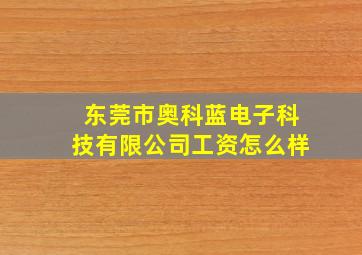 东莞市奥科蓝电子科技有限公司工资怎么样